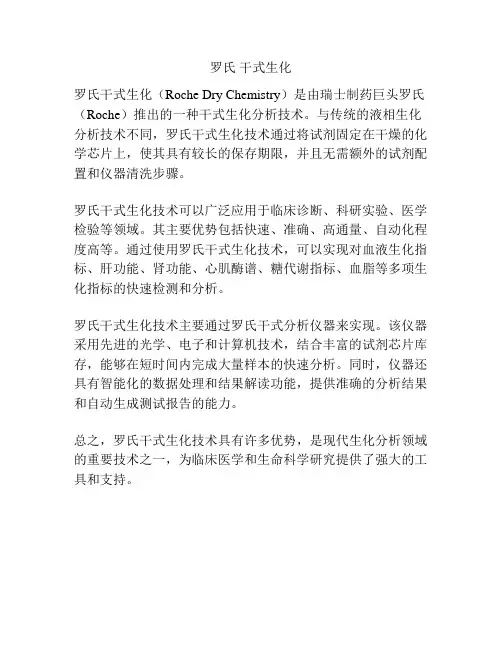 罗氏 干式生化

罗氏干式生化（Roche Dry Chemistry）是由瑞士制药巨头罗氏（Roche）推出的一种干式生化分析技术。与传统的液相生化分析技术不同，罗氏干式生化技术通过将试剂固定在干燥的化学芯片上，使其具有较长的保存期限，并且无需额外的试剂配置和仪器清洗步骤。

罗氏干式生化技术可以广泛应用于临床诊断、科研实验、医学检验等领域。其主要优势包括快速、准确、高通量、自动化程度高等。通过使用罗氏干式生化技术，可以实现对血液生化指标、肝功能、肾功能、心肌酶谱、糖代谢指标、血脂等多项生化指标的快速检测和分析。

罗氏干式生化技术主要通过罗氏干式分析仪器来实现。该仪器采用先进的光学、电子和计算机技术，结合丰富的试剂芯片库存，能够在短时间内完成大量样本的快速分析。同时，仪器还具有智能化的数据处理和结果解读功能，提供准确的分析结果和自动生成测试报告的能力。

总之，罗氏干式生化技术具有许多优势，是现代生化分析领域的重要技术之一，为临床医学和生命科学研究提供了强大的工具和支持。